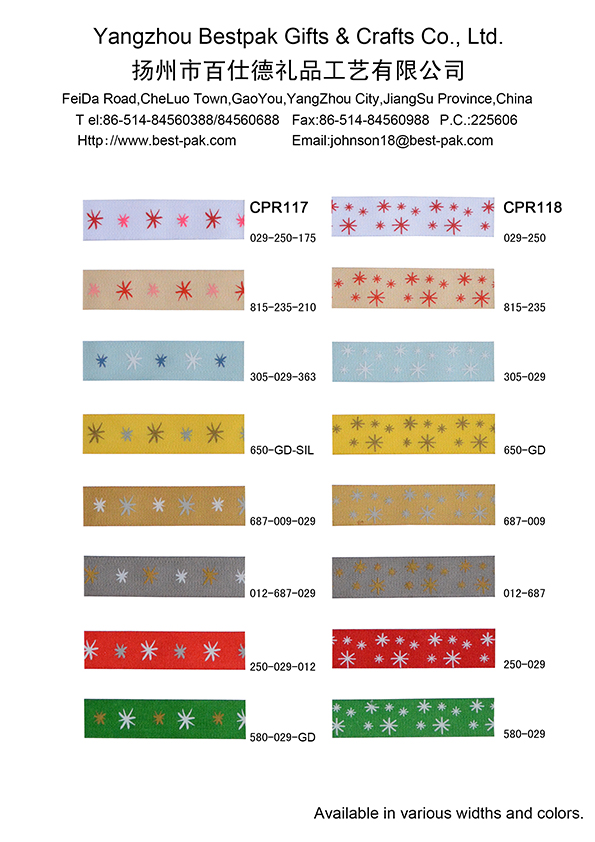 Yangzhou Bestpak Gifts & Crafts Co., Ltd.
扬州市百仕德礼品工艺有限公司
FeiDa Road,CheLuo Town,GaoYou,YangZhou City,JiangSu Province,China
T el:86-514-84560388/84560688 Fax:86-514-84560988 P.C.:225606
Http://www.best-pak.com Email:johnson18@best-pak.com

CPR117
029-250-175
815-235-210
305-029-363
650-GD-SIL
687-009-029
012-687-029
250-029-012
580-029-GD

CPR118
029-250
815-235
305-029
650-GD
687-009
012-687
250-029
580-029

Available in various widths and colors.